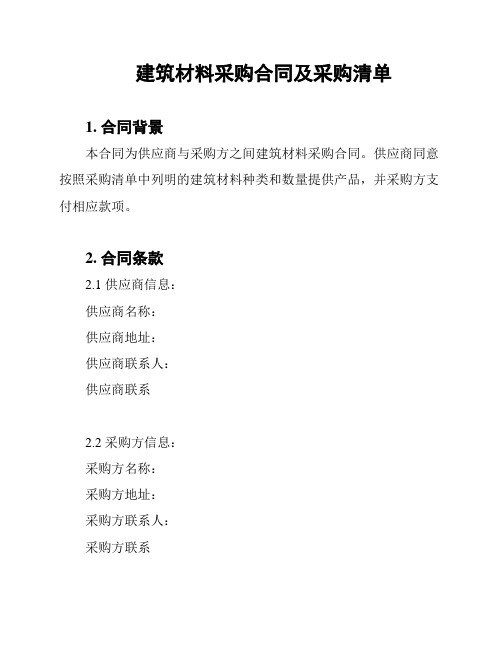 建筑材料采购合同及采购清单

1. 合同背景

本合同为供应商与采购方之间建筑材料采购合同。供应商同意按照采购清单中列明的建筑材料种类和数量提供产品，并采购方支付相应款项。

2. 合同条款

2.1 供应商信息：

供应商名称：

供应商地址：

供应商联系人：

供应商联系

2.2 采购方信息：

采购方名称：

采购方地址：

采购方联系人：

采购方联系